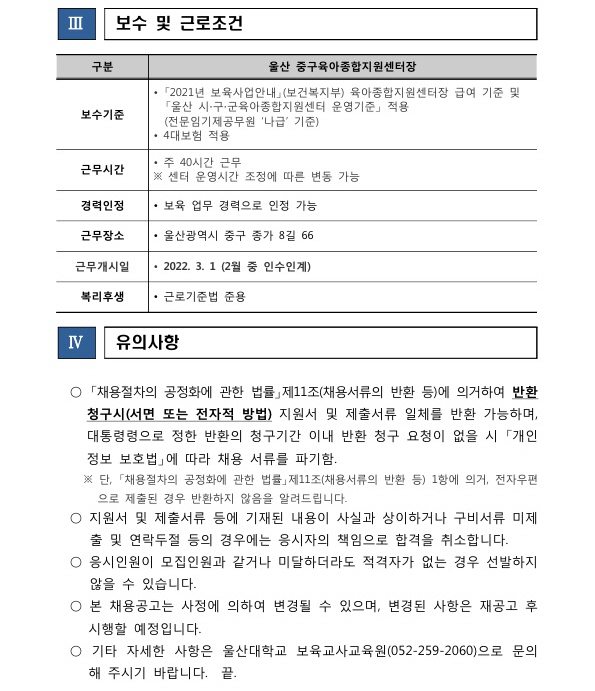 Ⅲ 보수 및 근로조건

| 구분 | 울산 중구육아종합지원센터장 |
|---|---|
| 보수기준 | • 「2021년 보육사업안내」(보건복지부) 육아종합지원센터장 급여 기준 및 「울산 시·구·군육아종합지원센터 운영기준」 적용 (전문임기제공무원 '나급' 기준) • 4대보험 적용 |
| 근무시간 | • 주 40시간 근무 ※ 센터 운영시간 조정에 따른 변동 가능 |
| 경력인정 | • 보육 업무 경력으로 인정 가능 |
| 근무장소 | • 울산광역시 중구 종가 8길 66 |
| 근무개시일 | • 2022. 3. 1 (2월 중 인수인계) |
| 복리후생 | • 근로기준법 준용 |

Ⅳ 유의사항

○ 「채용절차의 공정화에 관한 법률」제11조(채용서류의 반환 등)에 의거하여 반환 청구시(서면 또는 전자적 방법) 지원서 및 제출서류 일체를 반환 가능하며, 대통령령으로 정한 반환의 청구기간 이내 반환 청구 요청이 없을 시 「개인정보 보호법」에 따라 채용 서류를 파기함.

※ 단, 「채용절차의 공정화에 관한 법률」제11조(채용서류의 반환 등) 1항에 의거, 전자우편으로 제출된 경우 반환하지 않음을 알려드립니다.

○ 지원서 및 제출서류 등에 기재된 내용이 사실과 상이하거나 구비서류 미제출 및 연락두절 등의 경우에는 응시자의 책임으로 합격을 취소합니다.

○ 응시인원이 모집인원과 같거나 미달하더라도 적격자가 없는 경우 선발하지 않을 수 있습니다.

○ 본 채용공고는 사정에 의하여 변경될 수 있으며, 변경된 사항은 재공고 후 시행할 예정입니다.

○ 기타 자세한 사항은 울산대학교 보육교사교육원(052-259-2060)으로 문의해 주시기 바랍니다. 끝.